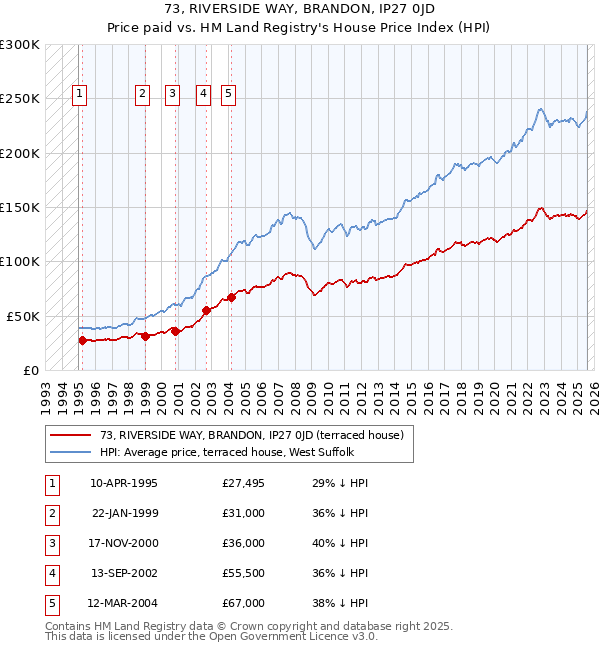 73, RIVERSIDE WAY, BRANDON, IP27 0JD
Price paid vs. HM Land Registry's House Price Index (HPI)

£300K
£250K
£200K
£150K
£100K
£50K
£0

1 2 3 4 5

1993 1994 1995 1996 1997 1998 1999 2000 2001 2002 2003 2004 2005 2006 2007 2008 2009 2010 2011 2012 2013 2014 2015 2016 2017 2018 2019 2020 2021 2022 2023 2024 2025 2026

73, RIVERSIDE WAY, BRANDON, IP27 0JD (terraced house)
HPI: Average price, terraced house, West Suffolk

| 1 | 10-APR-1995 | £27,495 | 29% ↓ HPI |
|---|---|---|---|
| 2 | 22-JAN-1999 | £31,000 | 36% ↓ HPI |
| 3 | 17-NOV-2000 | £36,000 | 40% ↓ HPI |
| 4 | 13-SEP-2002 | £55,500 | 36% ↓ HPI |
| 5 | 12-MAR-2004 | £67,000 | 38% ↓ HPI |

Contains HM Land Registry data © Crown copyright and database right 2025.
This data is licensed under the Open Government Licence v3.0.